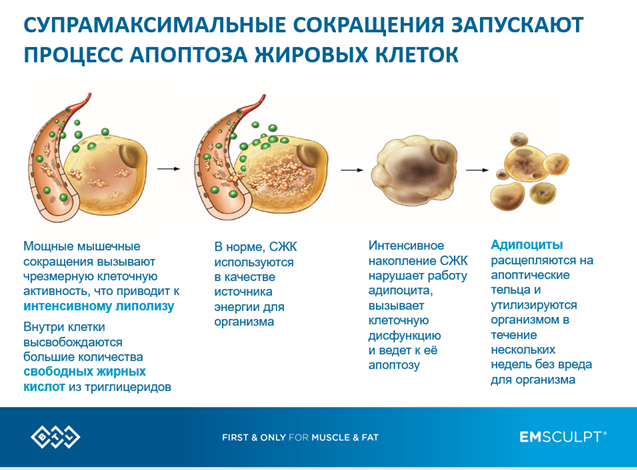 СУПРАМАКСИМАЛЬНЫЕ СОКРАЩЕНИЯ ЗАПУСКАЮТ ПРОЦЕСС АПОПТОЗА ЖИРОВЫХ КЛЕТОК

Мощные мышечные сокращения вызывают чрезмерную клеточную активность, что приводит к интенсивному липолизу

Внутри клетки высвобождаются большие количества свободных жирных кислот из триглицеридов

В норме, СЖК используются в качестве источника энергии для организма

Интенсивное накопление СЖК нарушает работу адипоцита, вызывает клеточную дисфункцию и ведет к её апоптозу

Адипоциты расщепляются на апоптические тельца и утилизируются организмом в течение нескольких недель без вреда для организма

BTL

FIRST & ONLY FOR MUSCLE & FAT

EMSCULPT®